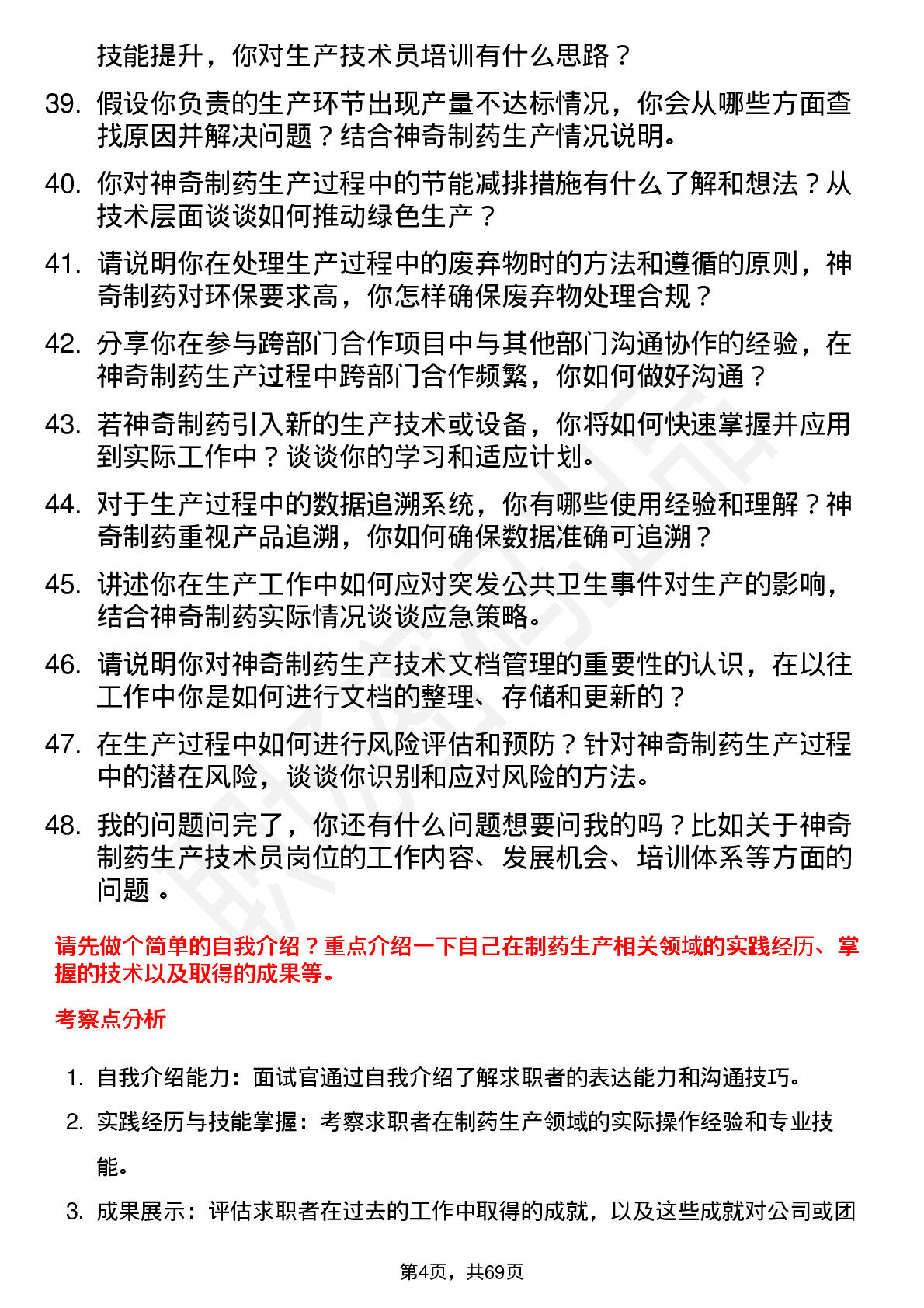 技能提升，你对生产技术员培训有什么思路？

39. 假设你负责的生产环节出现产量不达标情况，你会从哪些方面查找原因并解决问题？结合神奇制药生产情况说明。

40. 你对神奇制药生产过程中的节能减排措施有什么了解和想法？从技术层面谈谈如何推动绿色生产？

41. 请说明你在处理生产过程中的废弃物时的方法和遵循的原则，神奇制药对环保要求高，你怎样确保废弃物处理合规？

42. 分享你在参与跨部门合作项目中与其他部门沟通协作的经验，在神奇制药生产过程中跨部门合作频繁，你如何做好沟通？

43. 若神奇制药引入新的生产技术或设备，你将如何快速掌握并应用到实际工作中？谈谈你的学习和适应计划。

44. 对于生产过程中的数据追溯系统，你有哪些使用经验和理解？神奇制药重视产品追溯，你如何确保数据准确可追溯？

45. 讲述你在生产工作中如何应对突发公共卫生事件对生产的影响，结合神奇制药实际情况谈谈应急策略。

46. 请说明你对神奇制药生产技术文档管理的重要性的认识，在以往工作中你是如何进行文档的整理、存储和更新的？

47. 在生产过程中如何进行风险评估和预防？针对神奇制药生产过程中的潜在风险，谈谈你识别和应对风险的方法。

48. 我的问题问完了，你还有什么问题想要问我的吗？比如关于神奇制药生产技术员岗位的工作内容、发展机会、培训体系等方面的问题 。

请先做个简单的自我介绍？重点介绍一下自己在制药生产相关领域的实践经历、掌握的技术以及取得的成果等。

考察点分析

1. 自我介绍能力：面试官通过自我介绍了解求职者的表达能力和沟通技巧。

2. 实践经历与技能掌握：考察求职者在制药生产领域的实际操作经验和专业技能。

3. 成果展示：评估求职者在过去的工作中取得的成就，以及这些成就对公司或团

第4页，共69页